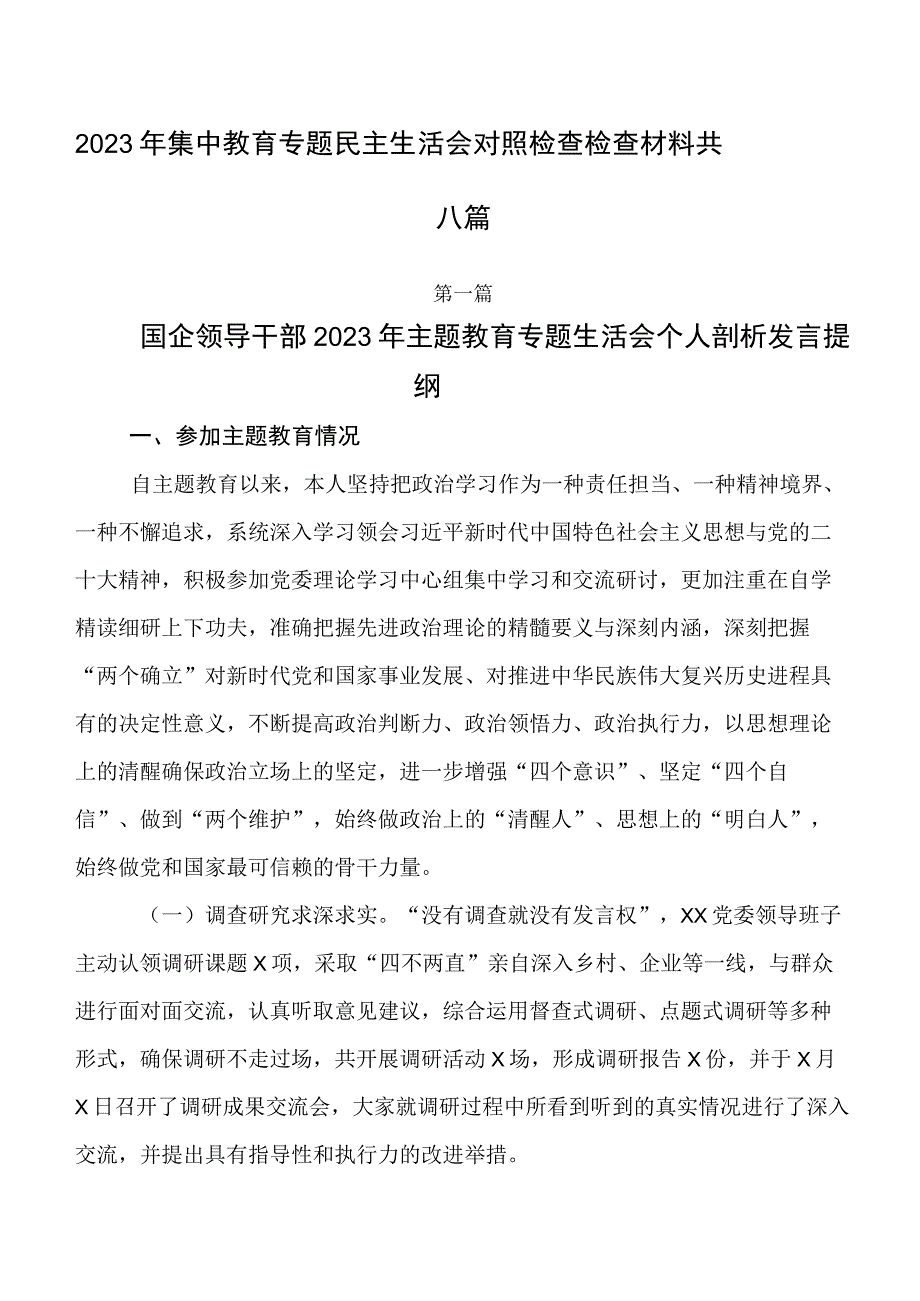 2023年集中教育专题民主生活会对照检查检查材料共八篇

第一篇

国企领导干部2023年主题教育专题生活会个人剖析发言提纲

一、参加主题教育情况

自主题教育以来，本人坚持把政治学习作为一种责任担当、一种精神境界、一种不懈追求，系统深入学习领会习近平新时代中国特色社会主义思想与党的二十大精神，积极参加党委理论学习中心组集中学习和交流研讨，更加注重在自学精读细研上下功夫，准确把握先进政治理论的精髓要义与深刻内涵，深刻把握“两个确立”对新时代党和国家事业发展、对推进中华民族伟大复兴历史进程具有的决定性意义，不断提高政治判断力、政治领悟力、政治执行力，以思想理论上的清醒确保政治立场上的坚定，进一步增强“四个意识”、坚定“四个自信”、做到“两个维护”，始终做政治上的“清醒人”、思想上的“明白人”，始终做党和国家最可信赖的骨干力量。

（一）调查研究求深求实。“没有调查就没有发言权”，XX党委领导班子主动认领调研课题X项，采取“四不两直”亲自深入乡村、企业等一线，与群众进行面对面交流，认真听取意见建议，综合运用督查式调研、点题式调研等多种形式，确保调研不走过场，共开展调研活动X场，形成调研报告X份，并于X月X日召开了调研成果交流会，大家就调研过程中所看到听到的真实情况进行了深入交流，并提出具有指导性和执行力的改进举措。